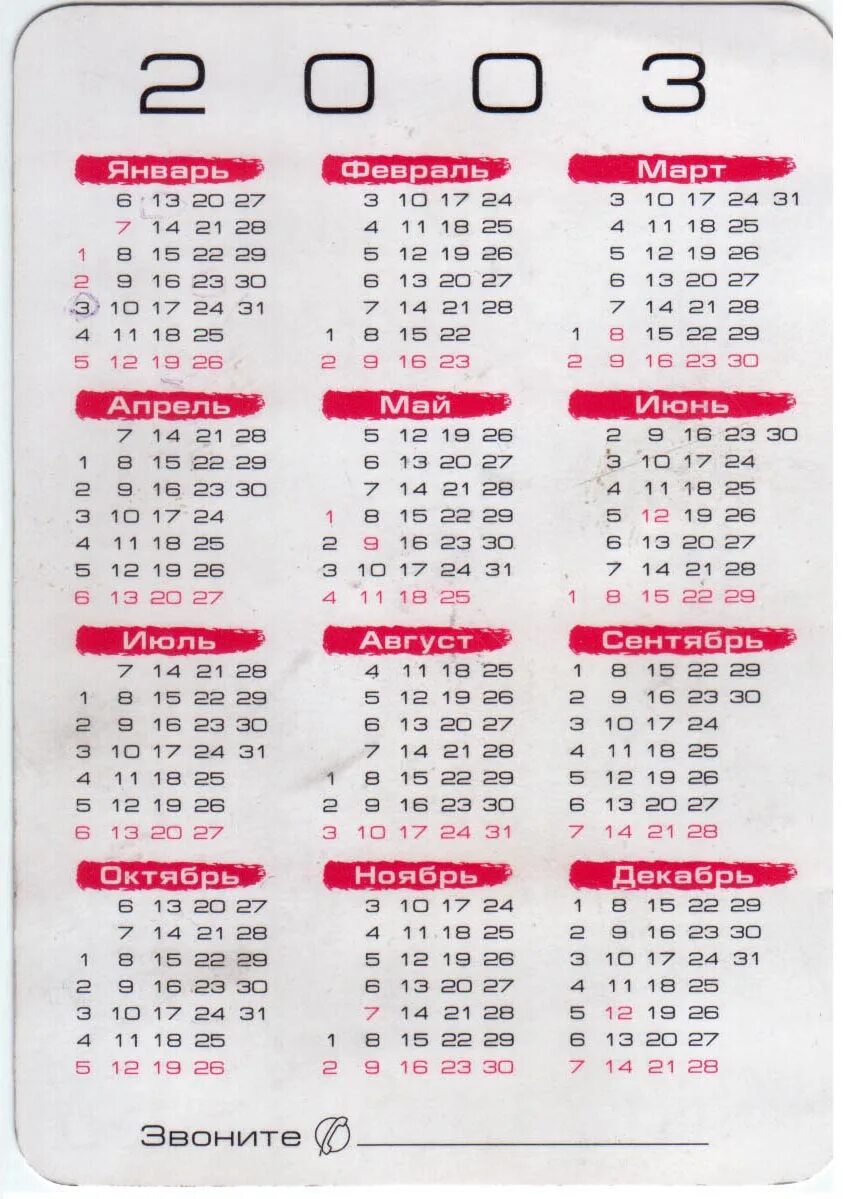 2003

Январь

| | | | | |
|---|---|---|---|---|
| | 6 | 13 | 20 | 27 |
| | 7 | 14 | 21 | 28 |
| 1 | 8 | 15 | 22 | 29 |
| 2 | 9 | 16 | 23 | 30 |
| 3 | 10 | 17 | 24 | 31 |
| 4 | 11 | 18 | 25 | |
| 5 | 12 | 19 | 26 | |

Февраль

| | | | | |
|---|---|---|---|---|
| | 3 | 10 | 17 | 24 |
| | 4 | 11 | 18 | 25 |
| | 5 | 12 | 19 | 26 |
| | 6 | 13 | 20 | 27 |
| | 7 | 14 | 21 | 28 |
| 1 | 8 | 15 | 22 | |
| 2 | 9 | 16 | 23 | |

Март

| | | | | | |
|---|---|---|---|---|---|
| | 3 | 10 | 17 | 24 | 31 |
| | 4 | 11 | 18 | 25 | |
| | 5 | 12 | 19 | 26 | |
| | 6 | 13 | 20 | 27 | |
| | 7 | 14 | 21 | 28 | |
| 1 | 8 | 15 | 22 | 29 | |
| 2 | 9 | 16 | 23 | 30 | |

Апрель

| | | | | |
|---|---|---|---|---|
| | 7 | 14 | 21 | 28 |
| 1 | 8 | 15 | 22 | 29 |
| 2 | 9 | 16 | 23 | 30 |
| 3 | 10 | 17 | 24 | |
| 4 | 11 | 18 | 25 | |
| 5 | 12 | 19 | 26 | |
| 6 | 13 | 20 | 27 | |

Май

| | | | | |
|---|---|---|---|---|
| | 5 | 12 | 19 | 26 |
| | 6 | 13 | 20 | 27 |
| | 7 | 14 | 21 | 28 |
| 1 | 8 | 15 | 22 | 29 |
| 2 | 9 | 16 | 23 | 30 |
| 3 | 10 | 17 | 24 | 31 |
| 4 | 11 | 18 | 25 | |

Июнь

| | | | | | |
|---|---|---|---|---|---|
| | 2 | 9 | 16 | 23 | 30 |
| | 3 | 10 | 17 | 24 | |
| | 4 | 11 | 18 | 25 | |
| | 5 | 12 | 19 | 26 | |
| | 6 | 13 | 20 | 27 | |
| | 7 | 14 | 21 | 28 | |
| 1 | 8 | 15 | 22 | 29 | |

Июль

| | | | | |
|---|---|---|---|---|
| | 7 | 14 | 21 | 28 |
| 1 | 8 | 15 | 22 | 29 |
| 2 | 9 | 16 | 23 | 30 |
| 3 | 10 | 17 | 24 | 31 |
| 4 | 11 | 18 | 25 | |
| 5 | 12 | 19 | 26 | |
| 6 | 13 | 20 | 27 | |

Август

| | | | | |
|---|---|---|---|---|
| | 4 | 11 | 18 | 25 |
| | 5 | 12 | 19 | 26 |
| | 6 | 13 | 20 | 27 |
| | 7 | 14 | 21 | 28 |
| 1 | 8 | 15 | 22 | 29 |
| 2 | 9 | 16 | 23 | 30 |
| 3 | 10 | 17 | 24 | 31 |

Сентябрь

| | | | | |
|---|---|---|---|---|
| 1 | 8 | 15 | 22 | 29 |
| 2 | 9 | 16 | 23 | 30 |
| 3 | 10 | 17 | 24 | |
| 4 | 11 | 18 | 25 | |
| 5 | 12 | 19 | 26 | |
| 6 | 13 | 20 | 27 | |
| 7 | 14 | 21 | 28 | |

Октябрь

| | | | | |
|---|---|---|---|---|
| | 6 | 13 | 20 | 27 |
| | 7 | 14 | 21 | 28 |
| 1 | 8 | 15 | 22 | 29 |
| 2 | 9 | 16 | 23 | 30 |
| 3 | 10 | 17 | 24 | 31 |
| 4 | 11 | 18 | 25 | |
| 5 | 12 | 19 | 26 | |

Ноябрь

| | | | | |
|---|---|---|---|---|
| | 3 | 10 | 17 | 24 |
| | 4 | 11 | 18 | 25 |
| | 5 | 12 | 19 | 26 |
| | 6 | 13 | 20 | 27 |
| | 7 | 14 | 21 | 28 |
| 1 | 8 | 15 | 22 | 29 |
| 2 | 9 | 16 | 23 | 30 |

Декабрь

| | | | | |
|---|---|---|---|---|
| 1 | 8 | 15 | 22 | 29 |
| 2 | 9 | 16 | 23 | 30 |
| 3 | 10 | 17 | 24 | 31 |
| 4 | 11 | 18 | 25 | |
| 5 | 12 | 19 | 26 | |
| 6 | 13 | 20 | 27 | |
| 7 | 14 | 21 | 28 | |

Звоните